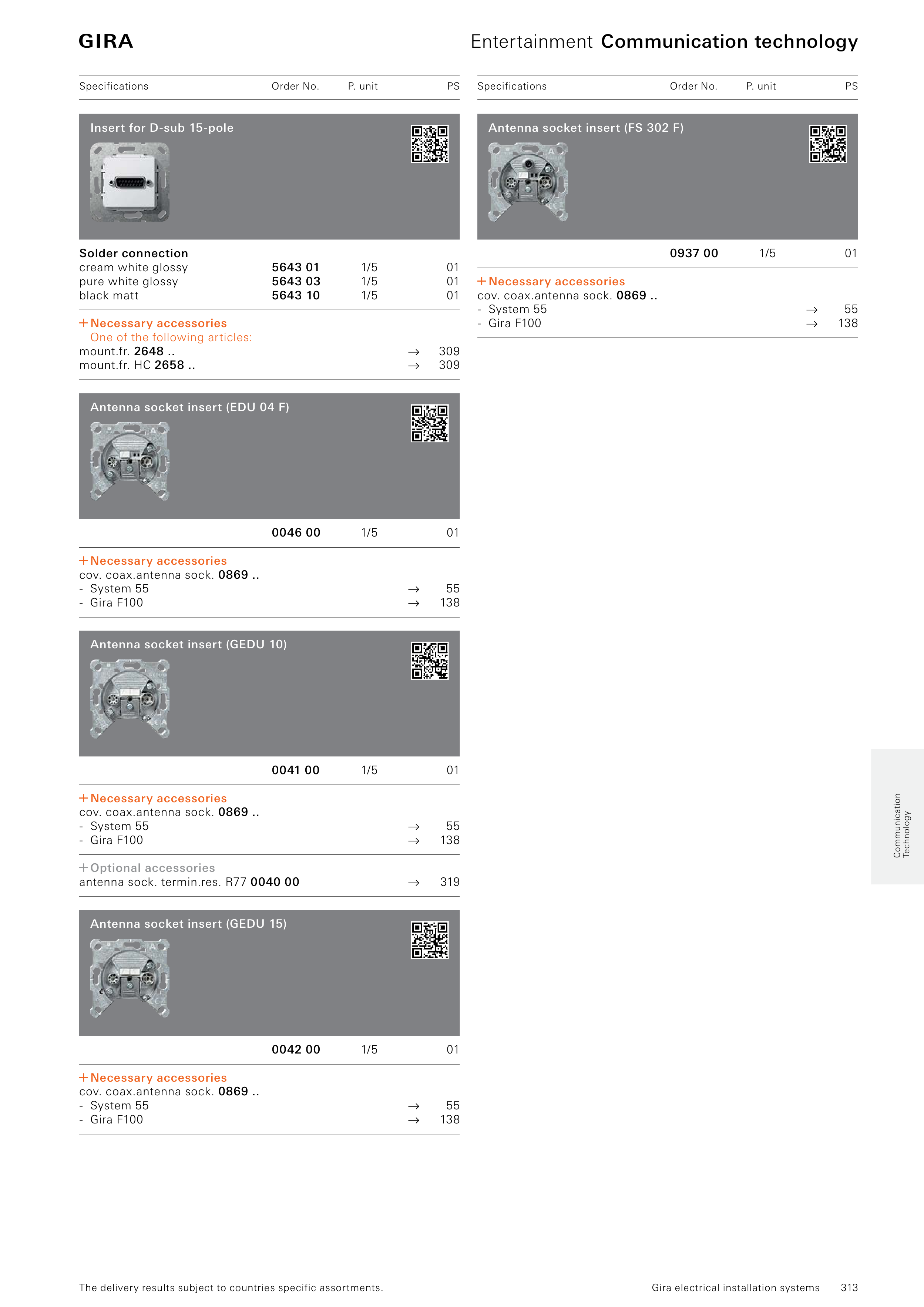 GIRA

Entertainment Communication technology

Specifications Order No. P. unit PS

Insert for D-sub 15-pole

Solder connection
cream white glossy 5643 01 1/5 01
pure white glossy 5643 03 1/5 01
black matt 5643 10 1/5 01

+ Necessary accessories
One of the following articles:
mount.fr. 2648 .. → 309
mount.fr. HC 2658 .. → 309

Antenna socket insert (EDU 04 F)

0046 00 1/5 01

+ Necessary accessories
cov. coax.antenna sock. 0869 ..
- System 55 → 55
- Gira F100 → 138

Antenna socket insert (GEDU 10)

0041 00 1/5 01

+ Necessary accessories
cov. coax.antenna sock. 0869 ..
- System 55 → 55
- Gira F100 → 138

+ Optional accessories
antenna sock. termin.res. R77 0040 00 → 319

Antenna socket insert (GEDU 15)

0042 00 1/5 01

+ Necessary accessories
cov. coax.antenna sock. 0869 ..
- System 55 → 55
- Gira F100 → 138

Specifications Order No. P. unit PS

Antenna socket insert (FS 302 F)

0937 00 1/5 01

+ Necessary accessories
cov. coax.antenna sock. 0869 ..
- System 55 → 55
- Gira F100 → 138

Communication Technology

The delivery results subject to countries specific assortments.

Gira electrical installation systems 313